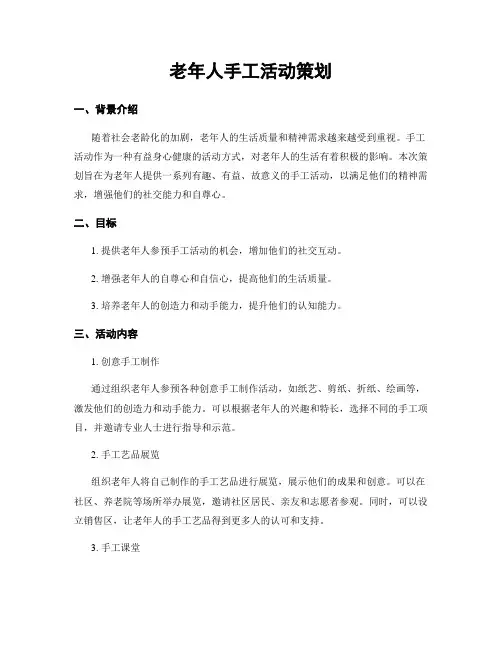 老年人手工活动策划

一、背景介绍

随着社会老龄化的加剧，老年人的生活质量和精神需求越来越受到重视。手工活动作为一种有益身心健康的活动方式，对老年人的生活有着积极的影响。本次策划旨在为老年人提供一系列有趣、有益、故意义的手工活动，以满足他们的精神需求，增强他们的社交能力和自尊心。

二、目标

1. 提供老年人参预手工活动的机会，增加他们的社交互动。

2. 增强老年人的自尊心和自信心，提高他们的生活质量。

3. 培养老年人的创造力和动手能力，提升他们的认知能力。

三、活动内容

1. 创意手工制作

通过组织老年人参预各种创意手工制作活动，如纸艺、剪纸、折纸、绘画等，激发他们的创造力和动手能力。可以根据老年人的兴趣和特长，选择不同的手工项目，并邀请专业人士进行指导和示范。

2. 手工艺品展览

组织老年人将自己制作的手工艺品进行展览，展示他们的成果和创意。可以在社区、养老院等场所举办展览，邀请社区居民、亲友和志愿者参观。同时，可以设立销售区，让老年人的手工艺品得到更多人的认可和支持。

3. 手工课堂